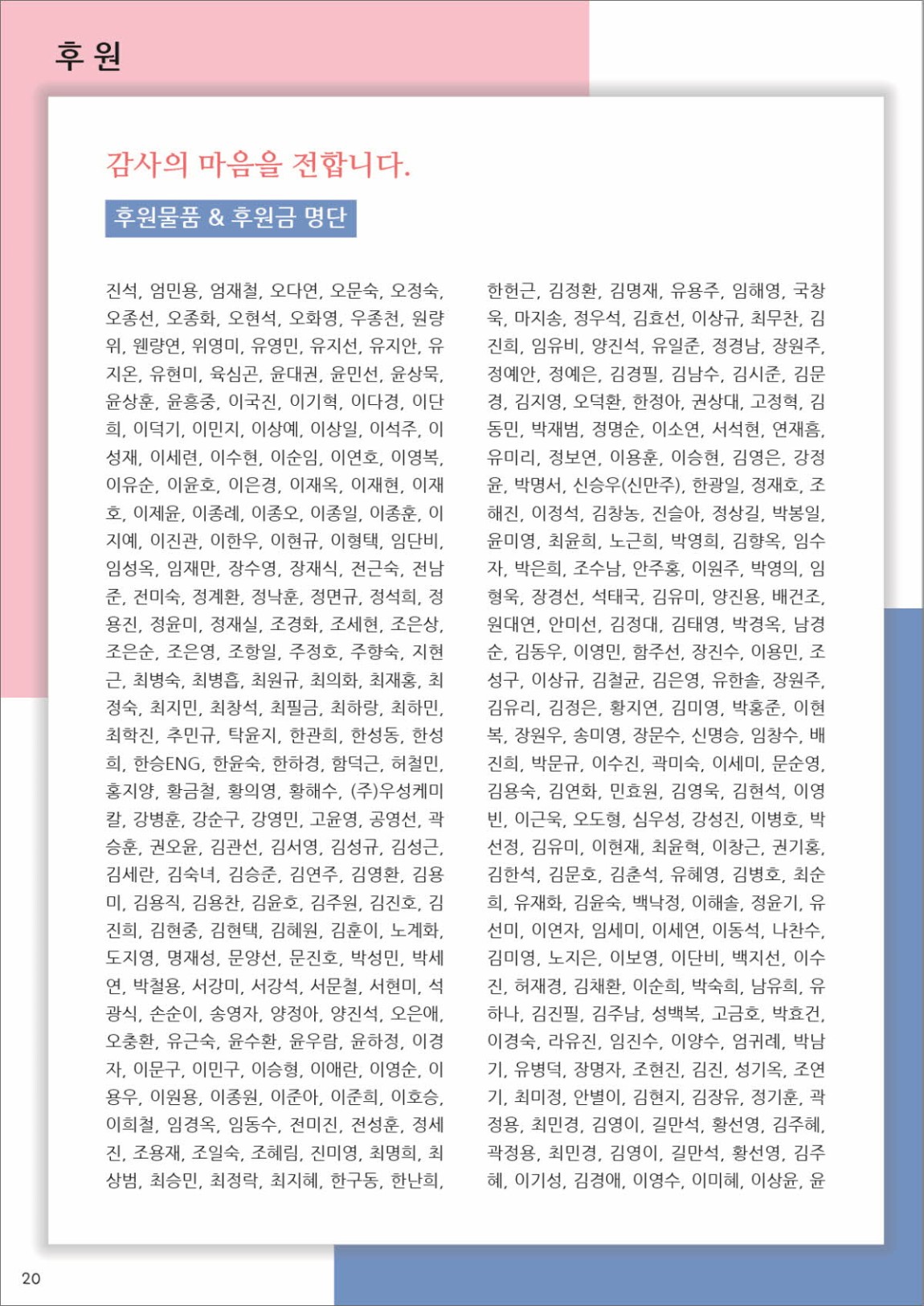 후 원

감사의 마음을 전합니다.

후원물품 & 후원금 명단

진석, 엄민용, 엄재철, 오다연, 오문숙, 오정숙, 오종선, 오종화, 오현석, 오화영, 우종천, 원량위, 웬량연, 위영미, 유영민, 유지선, 유지안, 유지온, 유현미, 육심곤, 윤대권, 윤민선, 윤상묵, 윤상훈, 윤흥중, 이국진, 이기혁, 이다경, 이단희, 이덕기, 이민지, 이상예, 이상일, 이석주, 이성재, 이세련, 이수현, 이순임, 이연호, 이영복, 이유순, 이윤호, 이은경, 이재옥, 이재현, 이재호, 이제윤, 이종례, 이종오, 이종일, 이종훈, 이지예, 이진관, 이한우, 이현규, 이형택, 임단비, 임성옥, 임재만, 장수영, 장재식, 전근숙, 전남준, 전미숙, 정계환, 정낙훈, 정면규, 정석희, 정용진, 정윤미, 정재실, 조경화, 조세현, 조은상, 조은순, 조은영, 조항일, 주정호, 주향숙, 지현근, 최병숙, 최병흡, 최원규, 최의화, 최재홍, 최정숙, 최지민, 최창석, 최필금, 최하랑, 최하민, 최학진, 추민규, 탁윤지, 한관희, 한성동, 한성희, 한승ENG, 한윤숙, 한하경, 함덕근, 허철민, 홍지양, 황금철, 황의영, 황해수, (주)우성케미칼, 강병훈, 강순구, 강영민, 고윤영, 공영선, 곽승훈, 권오윤, 김관선, 김서영, 김성규, 김성근, 김세란, 김숙녀, 김승준, 김연주, 김영환, 김용미, 김용직, 김용찬, 김윤호, 김주원, 김진호, 김진희, 김현중, 김현택, 김혜원, 김훈이, 노계화, 도지영, 명재성, 문양선, 문진호, 박성민, 박세연, 박철용, 서강미, 서강석, 서문철, 서현미, 석광식, 손순이, 송영자, 양정아, 양진석, 오은애, 오충환, 유근숙, 윤수환, 윤우람, 윤하정, 이경자, 이문구, 이민구, 이승형, 이애란, 이영순, 이용우, 이원용, 이종원, 이준아, 이준희, 이호승, 이희철, 임경옥, 임동수, 전미진, 전성훈, 정세진, 조용재, 조일숙, 조혜림, 진미영, 최명희, 최상범, 최승민, 최정락, 최지혜, 한구동, 한난희,

한헌근, 김정환, 김명재, 유용주, 임해영, 국창욱, 마지송, 정우석, 김효선, 이상규, 최무찬, 김진희, 임유비, 양진석, 유일준, 정경남, 장원주, 정예안, 정예은, 김경필, 김남수, 김시준, 김문경, 김지영, 오덕환, 한정아, 권상대, 고정혁, 김동민, 박재범, 정명순, 이소연, 서석현, 연재흠, 유미리, 정보연, 이용훈, 이승현, 김영은, 강정윤, 박명서, 신승우(신만주), 한광일, 정재호, 조해진, 이정석, 김창농, 진슬아, 정상길, 박봉일, 윤미영, 최윤희, 노근희, 박영희, 김향옥, 임수자, 박은희, 조수남, 안주홍, 이원주, 박영의, 임형욱, 장경선, 석태국, 김유미, 양진용, 배건조, 원대연, 안미선, 김정대, 김태영, 박경옥, 남경순, 김동우, 이영민, 함주선, 장진수, 이용민, 조성구, 이상규, 김철균, 김은영, 유한솔, 장원주, 김유리, 김정은, 황지연, 김미영, 박홍준, 이현복, 장원우, 송미영, 장문수, 신명승, 임창수, 배진희, 박문규, 이수진, 곽미숙, 이세미, 문순영, 김용숙, 김연화, 민효원, 김영욱, 김현석, 이영빈, 이근욱, 오도형, 심우성, 강성진, 이병호, 박선정, 김유미, 이현재, 최윤혁, 이창근, 권기홍, 김한석, 김문호, 김춘석, 유혜영, 김병호, 최순희, 유재화, 김윤숙, 백낙정, 이해솔, 정윤기, 유선미, 이연자, 임세미, 이세연, 이동석, 나찬수, 김미영, 노지은, 이보영, 이단비, 백지선, 이수진, 허재경, 김채환, 이순희, 박숙희, 남유희, 유하나, 김진필, 김주남, 성백복, 고금호, 박효건, 이경숙, 라유진, 임진수, 이양수, 엄귀례, 박남기, 유병덕, 장명자, 조현진, 김진, 성기옥, 조연기, 최미정, 안별이, 김현지, 김장유, 정기훈, 곽정용, 최민경, 김영이, 길만석, 황선영, 김주혜, 곽정용, 최민경, 김영이, 길만석, 황선영, 김주혜, 이기성, 김경애, 이영수, 이미혜, 이상윤, 윤

20